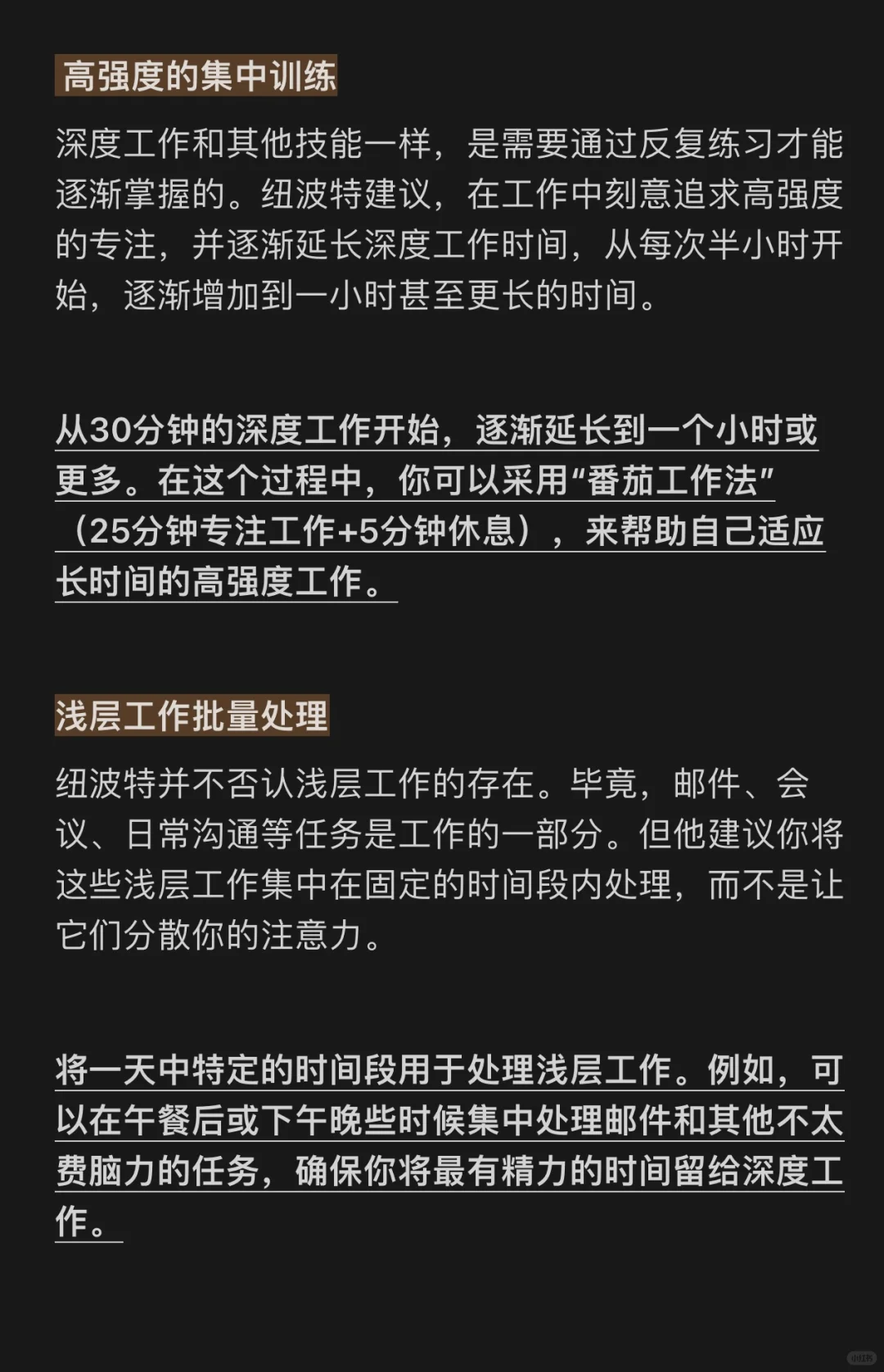 高强度的集中训练

深度工作和其他技能一样，是需要通过反复练习才能逐渐掌握的。纽波特建议，在工作中刻意追求高强度的专注，并逐渐延长深度工作时间，从每次半小时开始，逐渐增加到一小时甚至更长的时间。

从30分钟的深度工作开始，逐渐延长到一个小时或更多。在这个过程中，你可以采用“番茄工作法”（25分钟专注工作+5分钟休息），来帮助自己适应长时间的高强度工作。

浅层工作批量处理

纽波特并不否认浅层工作的存在。毕竟，邮件、会议、日常沟通等任务是工作的一部分。但他建议你将这些浅层工作集中在固定的时间段内处理，而不是让它们分散你的注意力。

将一天中特定的时间段用于处理浅层工作。例如，可以在午餐后或下午晚些时候集中处理邮件和其他不太费脑力的任务，确保你将最有精力的时间留给深度工作。

小红书